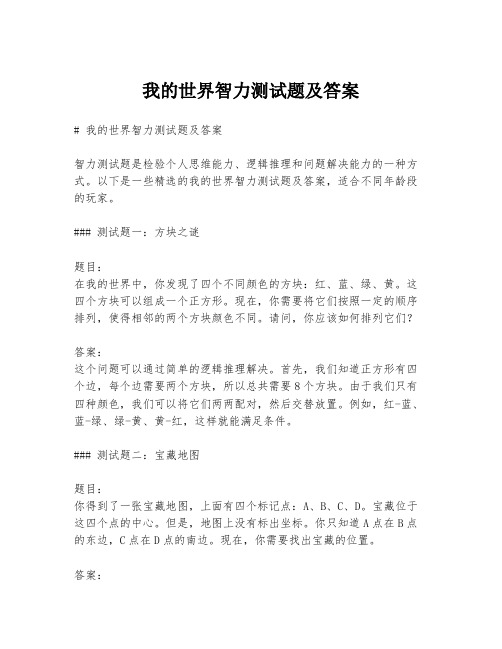 我的世界智力测试题及答案

# 我的世界智力测试题及答案

智力测试题是检验个人思维能力、逻辑推理和问题解决能力的一种方式。以下是一些精选的我的世界智力测试题及答案，适合不同年龄段的玩家。

### 测试题一：方块之谜

题目：
在我的世界中，你发现了四个不同颜色的方块：红、蓝、绿、黄。这四个方块可以组成一个正方形。现在，你需要将它们按照一定的顺序排列，使得相邻的两个方块颜色不同。请问，你应该如何排列它们？

答案：
这个问题可以通过简单的逻辑推理解决。首先，我们知道正方形有四个边，每个边需要两个方块，所以总共需要8个方块。由于我们只有四种颜色，我们可以将它们两两配对，然后交替放置。例如，红-蓝、蓝-绿、绿-黄、黄-红，这样就能满足条件。

### 测试题二：宝藏地图

题目：
你得到了一张宝藏地图，上面有四个标记点：A、B、C、D。宝藏位于这四个点的中心。但是，地图上没有标出坐标。你只知道A点在B点的东边，C点在D点的南边。现在，你需要找出宝藏的位置。

答案：